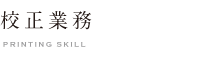 校正業務

PRINTING SKILL